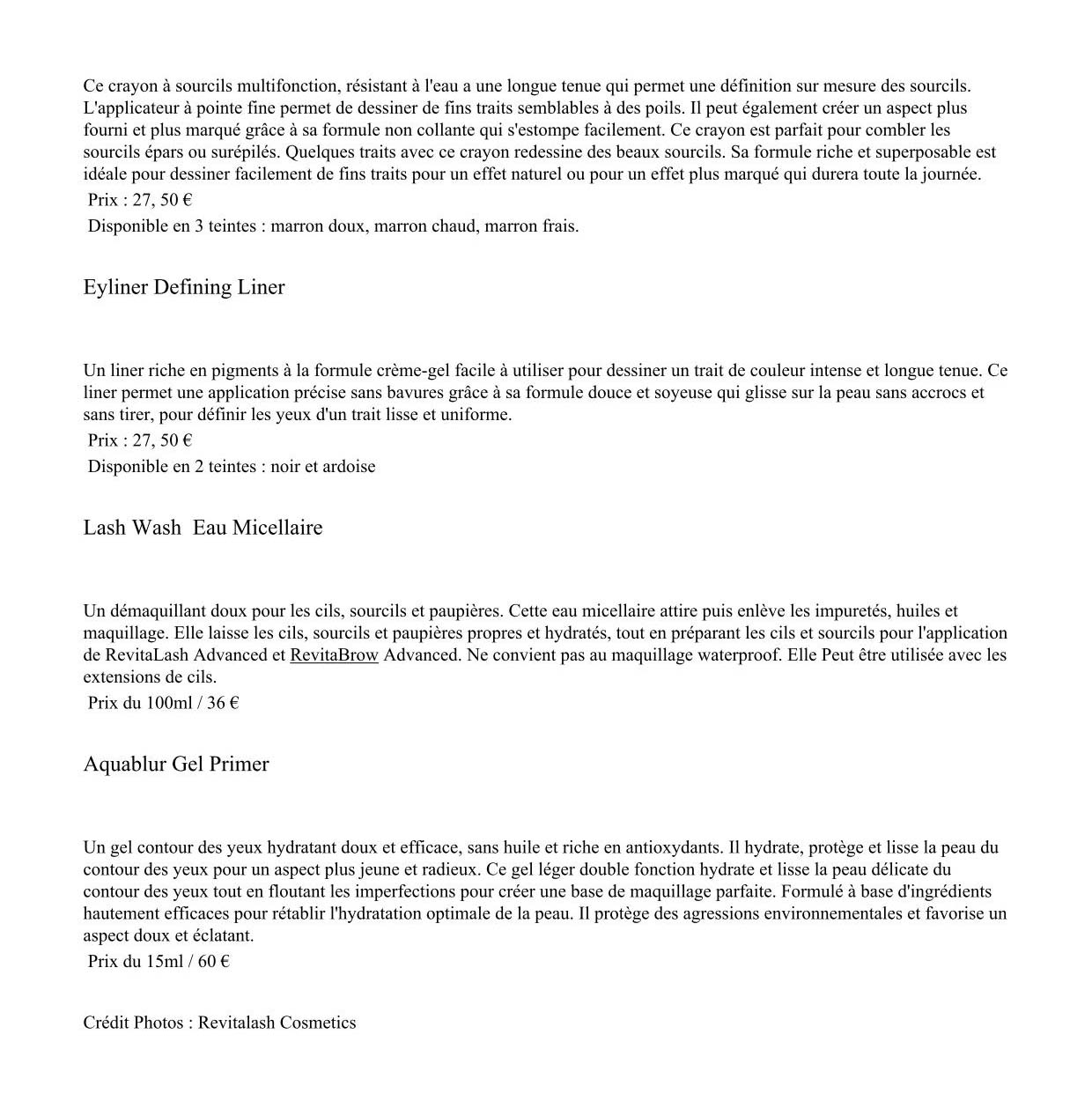 Ce crayon à sourcils multifonction, résistant à l'eau a une longue tenue qui permet une définition sur mesure des sourcils. L'applicateur à pointe fine permet de dessiner de fins traits semblables à des poils. Il peut également créer un aspect plus fourni et plus marqué grâce à sa formule non collante qui s'estompe facilement. Ce crayon est parfait pour combler les sourcils épars ou surépilés. Quelques traits avec ce crayon redessine des beaux sourcils. Sa formule riche et superposable est idéale pour dessiner facilement de fins traits pour un effet naturel ou pour un effet plus marqué qui durera toute la journée.

Prix : 27, 50 €

Disponible en 3 teintes : marron doux, marron chaud, marron frais.

Eyliner Defining Liner

Un liner riche en pigments à la formule crème-gel facile à utiliser pour dessiner un trait de couleur intense et longue tenue. Ce liner permet une application précise sans bavures grâce à sa formule douce et soyeuse qui glisse sur la peau sans accrocs et sans tirer, pour définir les yeux d'un trait lisse et uniforme.

Prix : 27, 50 €

Disponible en 2 teintes : noir et ardoise

Lash Wash  Eau Micellaire

Un démaquillant doux pour les cils, sourcils et paupières. Cette eau micellaire attire puis enlève les impuretés, huiles et maquillage. Elle laisse les cils, sourcils et paupières propres et hydratés, tout en préparant les cils et sourcils pour l'application de RevitaLash Advanced et RevitaBrow Advanced. Ne convient pas au maquillage waterproof. Elle Peut être utilisée avec les extensions de cils.

Prix du 100ml / 36 €

Aquablur Gel Primer

Un gel contour des yeux hydratant doux et efficace, sans huile et riche en antioxydants. Il hydrate, protège et lisse la peau du contour des yeux pour un aspect plus jeune et radieux. Ce gel léger double fonction hydrate et lisse la peau délicate du contour des yeux tout en floutant les imperfections pour créer une base de maquillage parfaite. Formulé à base d'ingrédients hautement efficaces pour rétablir l'hydratation optimale de la peau. Il protège des agressions environnementales et favorise un aspect doux et éclatant.

Prix du 15ml / 60 €

Crédit Photos : Revitalash Cosmetics